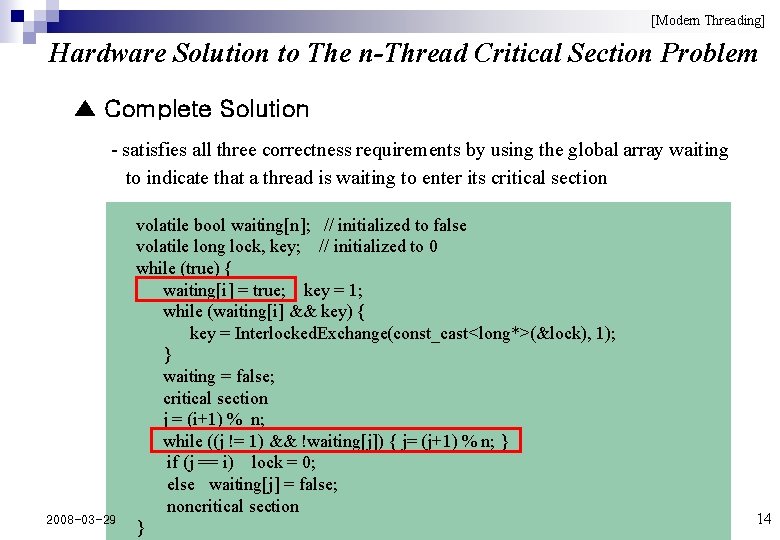 [Modern Threading]

Hardware Solution to The n-Thread Critical Section Problem

▲ Complete Solution

- satisfies all three correctness requirements by using the global array waiting to indicate that a thread is waiting to enter its critical section

volatile bool waiting[n]; // initialized to false
volatile long lock, key; // initialized to 0
while (true) {
waiting[i] = true; key = 1;
while (waiting[i] && key) {
key = InterlockedExchange(const_cast<long*>(&lock), 1);
}
waiting = false;
critical section
j = (i+1) % n;
while ((j != 1) && !waiting[j]) { j= (j+1) % n; }
if (j == i) lock = 0;
else waiting[j] = false;
noncritical section
}

2008-03-29

14